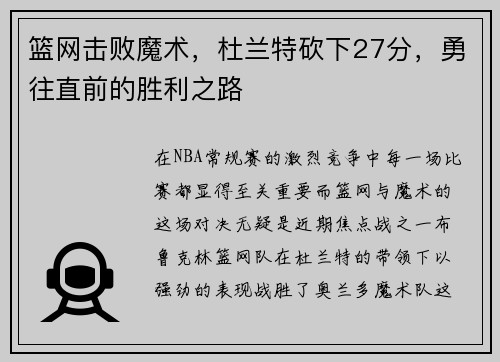 篮网击败魔术，杜兰特砍下27分，勇往直前的胜利之路

在NBA常规赛的激烈竞争中每一场比赛都显得至关重要而篮网与魔术的这场对决无疑是近期焦点战之一布鲁克林篮网队在杜兰特的带领下以强劲的表现战胜了奥兰多魔术队这